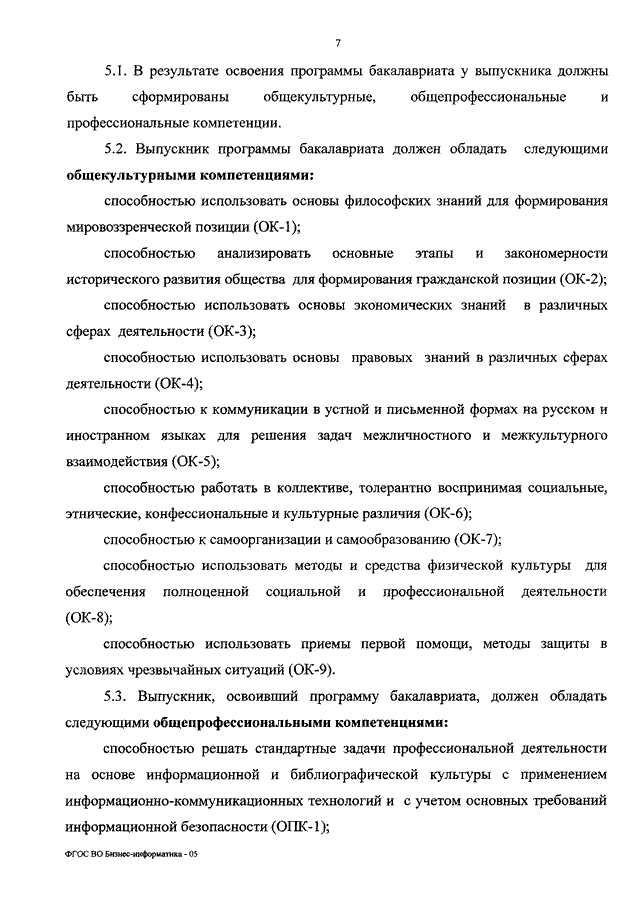 7

5.1. В результате освоения программы бакалавриата у выпускника должны быть сформированы общекультурные, общепрофессиональные и профессиональные компетенции.

5.2. Выпускник программы бакалавриата должен обладать следующими **общекультурными компетенциями:**

способностью использовать основы философских знаний для формирования мировоззренческой позиции (ОК-1);

способностью анализировать основные этапы и закономерности исторического развития общества для формирования гражданской позиции (ОК-2);

способностью использовать основы экономических знаний в различных сферах деятельности (ОК-3);

способностью использовать основы правовых знаний в различных сферах деятельности (ОК-4);

способностью к коммуникации в устной и письменной формах на русском и иностранном языках для решения задач межличностного и межкультурного взаимодействия (ОК-5);

способностью работать в коллективе, толерантно воспринимая социальные, этнические, конфессиональные и культурные различия (ОК-6);

способностью к самоорганизации и самообразованию (ОК-7);

способностью использовать методы и средства физической культуры для обеспечения полноценной социальной и профессиональной деятельности (ОК-8);

способностью использовать приемы первой помощи, методы защиты в условиях чрезвычайных ситуаций (ОК-9).

5.3. Выпускник, освоивший программу бакалавриата, должен обладать следующими **общепрофессиональными компетенциями:**

способностью решать стандартные задачи профессиональной деятельности на основе информационной и библиографической культуры с применением информационно-коммуникационных технологий и с учетом основных требований информационной безопасности (ОПК-1);

ФГОС ВО Бизнес-информатика - 05